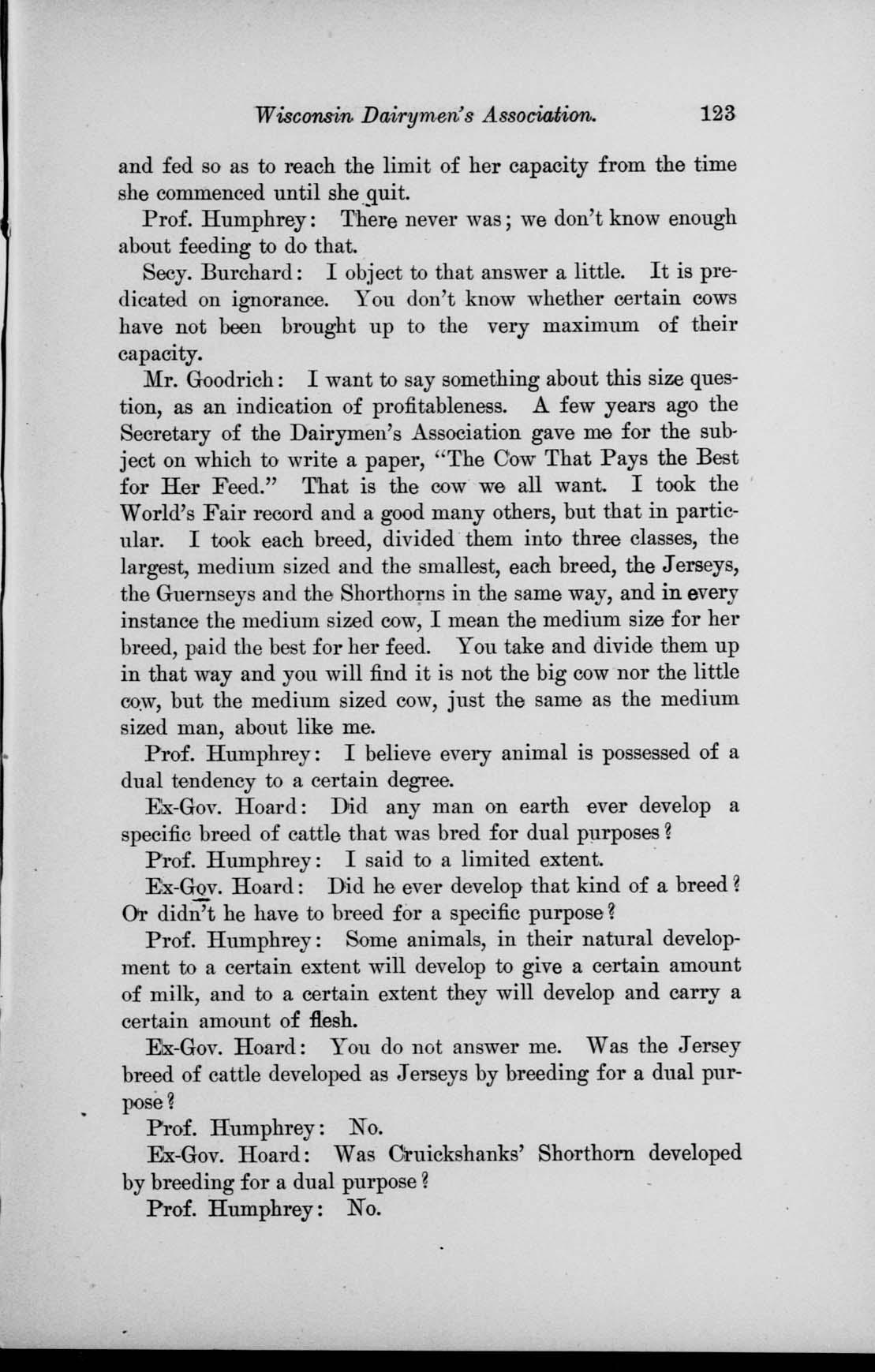 Wisconsin Dairymen's Association. 123

and fed so as to reach the limit of her capacity from the time she commenced until she quit.

Prof. Humphrey: There never was; we don't know enough about feeding to do that.

Secy. Burchard: I object to that answer a little. It is predicated on ignorance. You don't know whether certain cows have not been brought up to the very maximum of their capacity.

Mr. Goodrich: I want to say something about this size question, as an indication of profitableness. A few years ago the Secretary of the Dairymen's Association gave me for the subject on which to write a paper, "The Cow That Pays the Best for Her Feed." That is the cow we all want. I took the World's Fair record and a good many others, but that in particular. I took each breed, divided them into three classes, the largest, medium sized and the smallest, each breed, the Jerseys, the Guernseys and the Shorthorns in the same way, and in every instance the medium sized cow, I mean the medium size for her breed, paid the best for her feed. You take and divide them up in that way and you will find it is not the big cow nor the little cow, but the medium sized cow, just the same as the medium sized man, about like me.

Prof. Humphrey: I believe every animal is possessed of a dual tendency to a certain degree.

Ex-Gov. Hoard: Did any man on earth ever develop a specific breed of cattle that was bred for dual purposes?

Prof. Humphrey: I said to a limited extent.

Ex-Gov. Hoard: Did he ever develop that kind of a breed? Or didn't he have to breed for a specific purpose?

Prof. Humphrey: Some animals, in their natural development to a certain extent will develop to give a certain amount of milk, and to a certain extent they will develop and carry a certain amount of flesh.

Ex-Gov. Hoard: You do not answer me. Was the Jersey breed of cattle developed as Jerseys by breeding for a dual purpose?

Prof. Humphrey: No.

Ex-Gov. Hoard: Was Cruickshanks' Shorthorn developed by breeding for a dual purpose?

Prof. Humphrey: No.